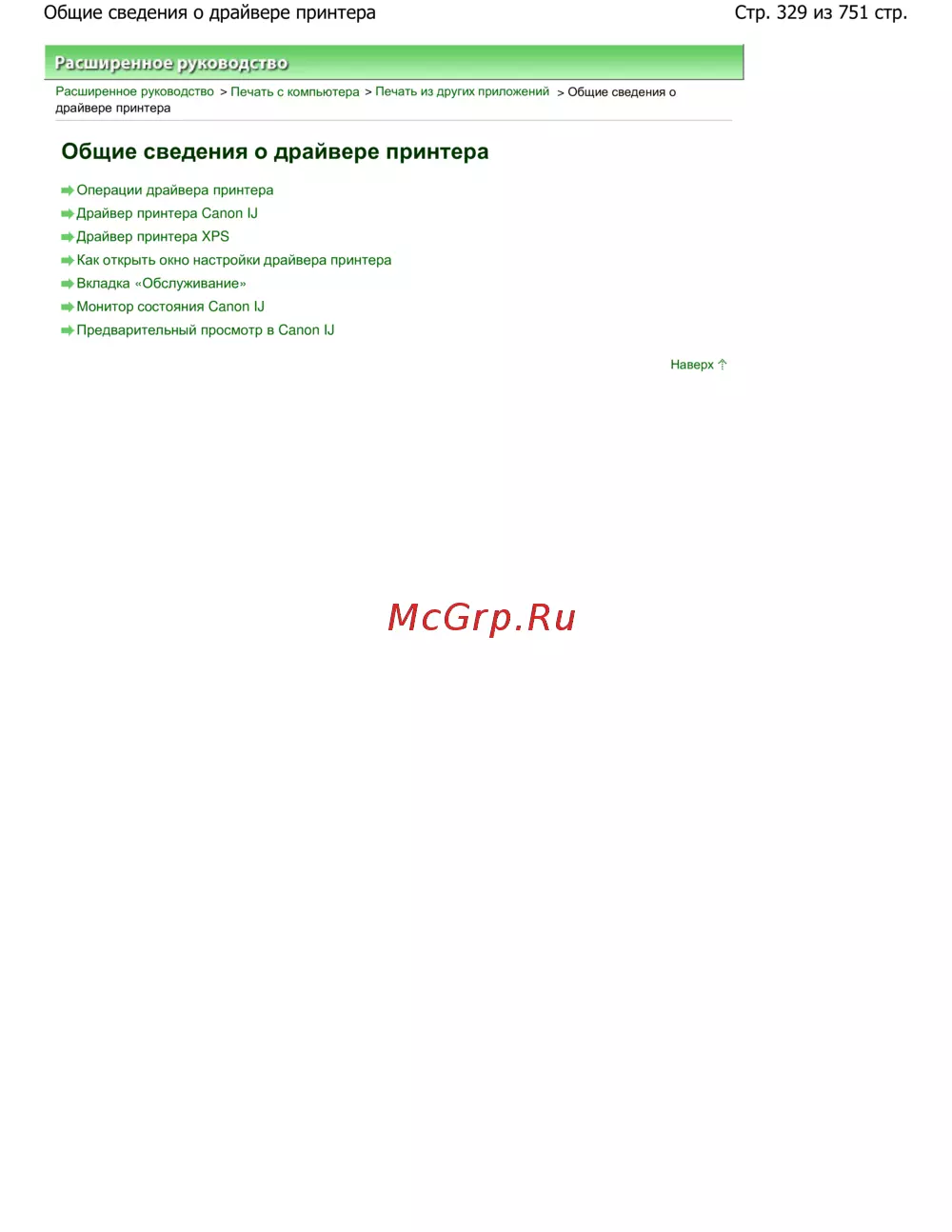 Общие сведения о драйвере принтера

Стр. 329 из 751 стр.

Расширенное руководство

Расширенное руководство > Печать с компьютера > Печать из других приложений > Общие сведения о драйвере принтера

Общие сведения о драйвере принтера

Операции драйвера принтера
Драйвер принтера Canon IJ
Драйвер принтера XPS
Как открыть окно настройки драйвера принтера
Вкладка «Обслуживание»
Монитор состояния Canon IJ
Предварительный просмотр в Canon IJ

Наверх

McGrp.Ru